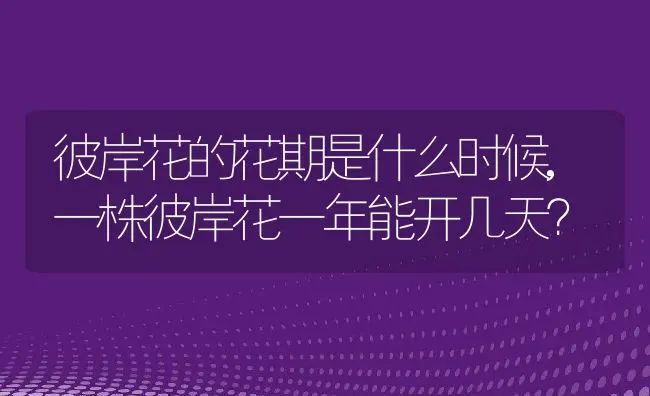 彼岸花的花期是什么时候,一株彼岸花一年能开几天?